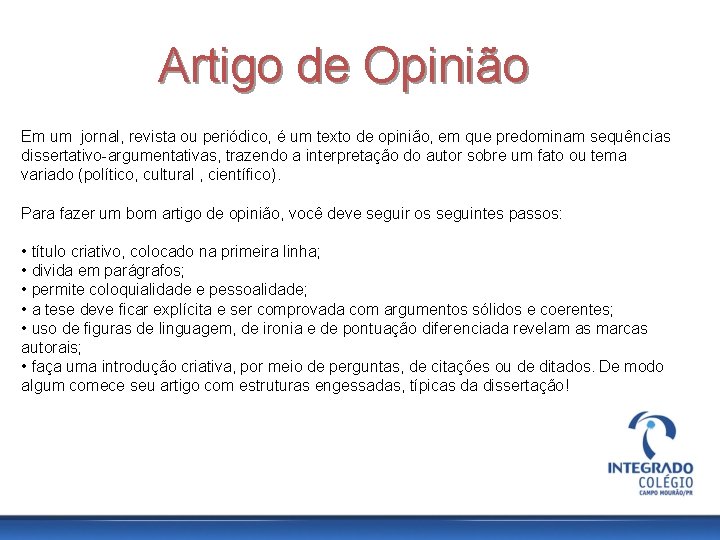 Artigo de Opinião

Em um jornal, revista ou periódico, é um texto de opinião, em que predominam sequências dissertativo-argumentativas, trazendo a interpretação do autor sobre um fato ou tema variado (político, cultural , científico).

Para fazer um bom artigo de opinião, você deve seguir os seguintes passos:

• título criativo, colocado na primeira linha;
• divida em parágrafos;
• permite coloquialidade e pessoalidade;
• a tese deve ficar explícita e ser comprovada com argumentos sólidos e coerentes;
• uso de figuras de linguagem, de ironia e de pontuação diferenciada revelam as marcas autorais;
• faça uma introdução criativa, por meio de perguntas, de citações ou de ditados. De modo algum comece seu artigo com estruturas engessadas, típicas da dissertação!

INTEGRADO
COLÉGIO
CAMPO MOURÃO/PR